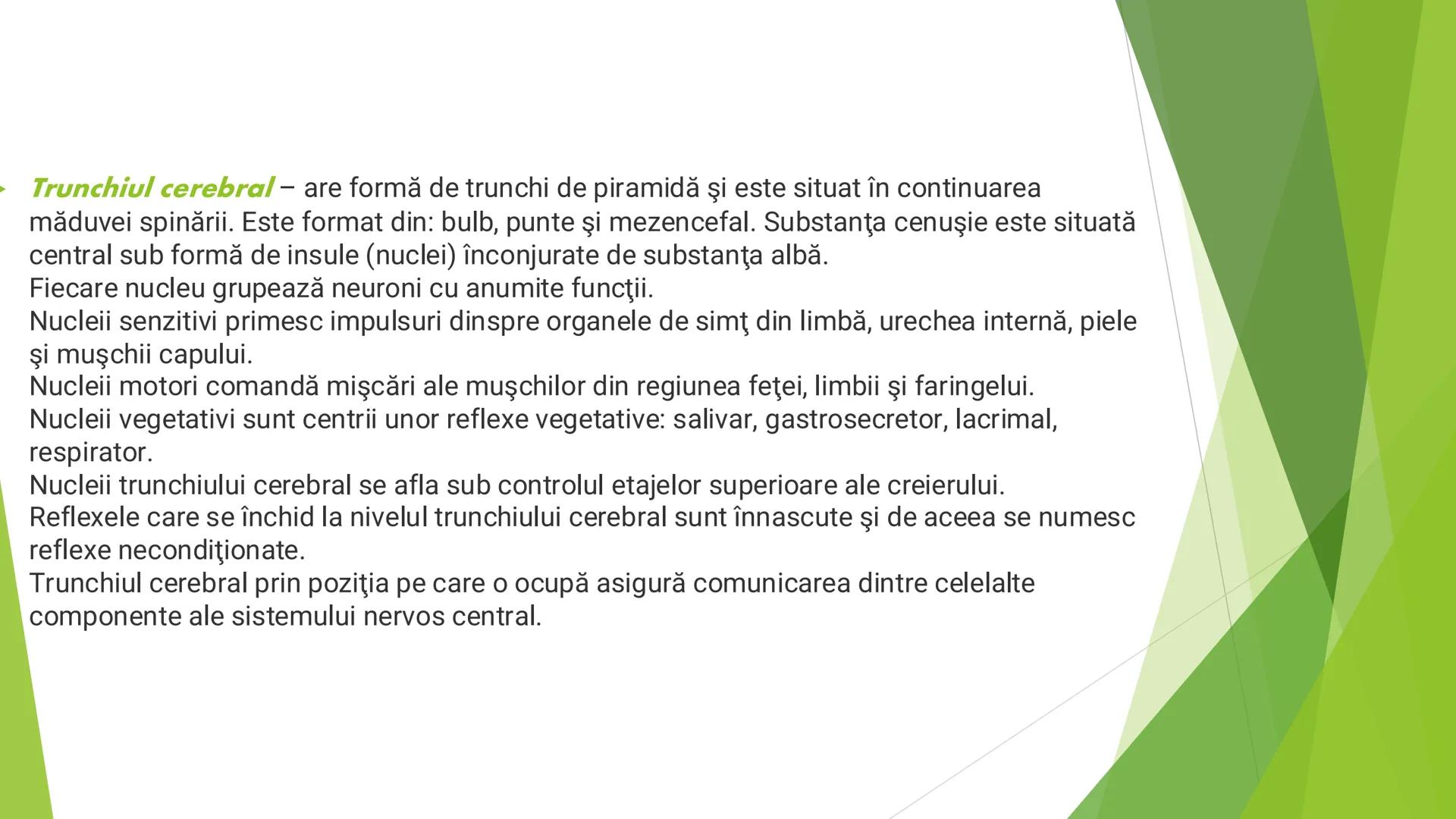 Trunchiul cerebral – are formă de trunchi de piramidă şi este situat în continuarea măduvei spinării. Este format din: bulb, punte şi mezencefal. Substanţa cenuşie este situată central sub formă de insule (nuclei) înconjurate de substanţa albă.
Fiecare nucleu grupează neuroni cu anumite funcţii.
Nucleii senzitivi primesc impulsuri dinspre organele de simţ din limbă, urechea internă, piele şi muşchii capului.
Nucleii motori comandă mişcări ale muşchilor din regiunea feţei, limbii şi faringelui.
Nucleii vegetativi sunt centrii unor reflexe vegetative: salivar, gastrosecretor, lacrimal, respirator.
Nucleii trunchiului cerebral se afla sub controlul etajelor superioare ale creierului.
Reflexele care se închid la nivelul trunchiului cerebral sunt înnascute şi de aceea se numesc reflexe necondiţionate.
Trunchiul cerebral prin poziţia pe care o ocupă asigură comunicarea dintre celelalte componente ale sistemului nervos central.